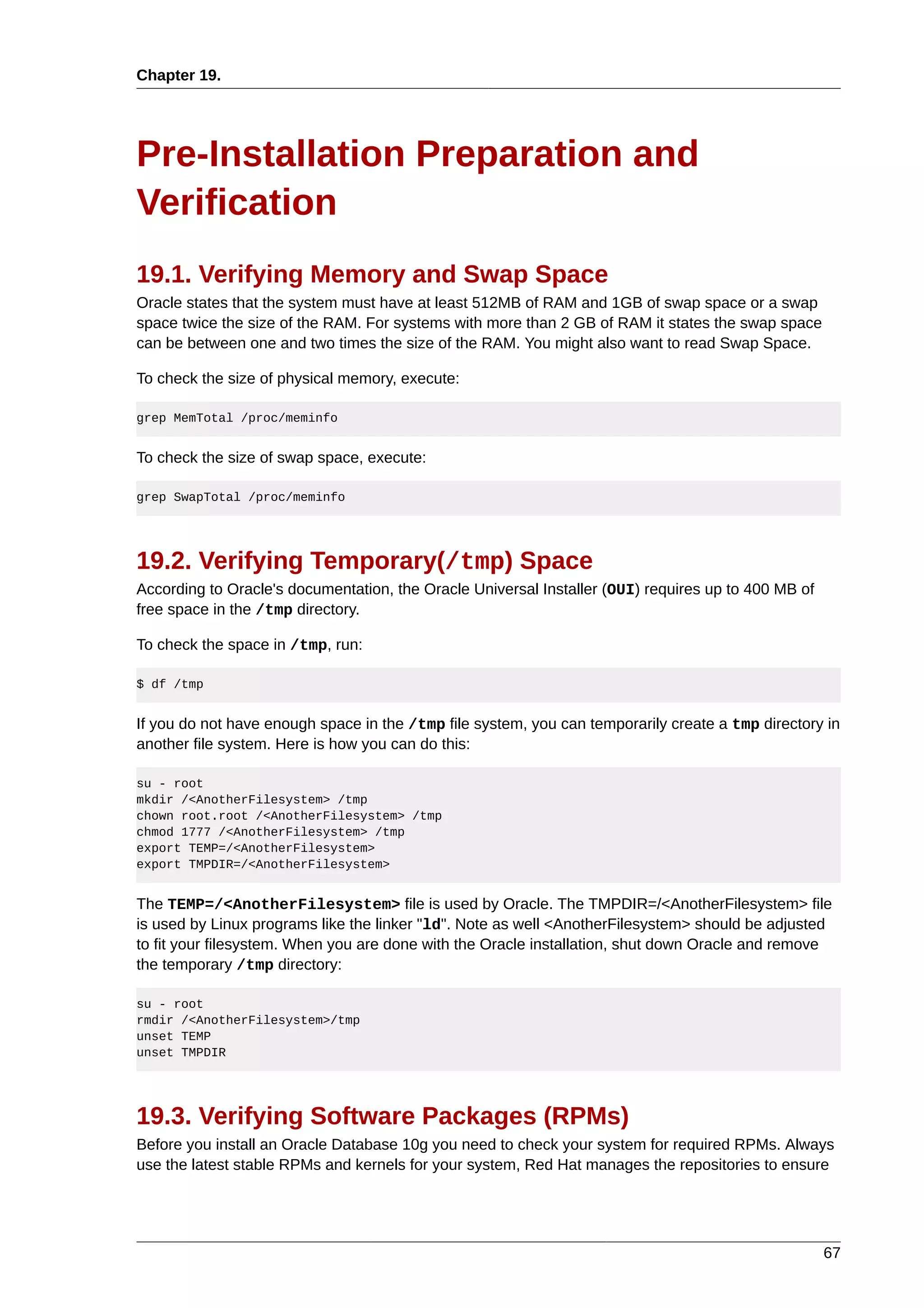 Chapter 19.

Pre-Installation Preparation and Verification

19.1. Verifying Memory and Swap Space

Oracle states that the system must have at least 512MB of RAM and 1GB of swap space or a swap space twice the size of the RAM. For systems with more than 2 GB of RAM it states the swap space can be between one and two times the size of the RAM. You might also want to read Swap Space.

To check the size of physical memory, execute:

grep MemTotal /proc/meminfo

To check the size of swap space, execute:

grep SwapTotal /proc/meminfo

19.2. Verifying Temporary(/tmp) Space

According to Oracle's documentation, the Oracle Universal Installer (OUI) requires up to 400 MB of free space in the /tmp directory.

To check the space in /tmp, run:

$ df /tmp

If you do not have enough space in the /tmp file system, you can temporarily create a tmp directory in another file system. Here is how you can do this:

su - root
mkdir /<AnotherFilesystem> /tmp
chown root.root /<AnotherFilesystem> /tmp
chmod 1777 /<AnotherFilesystem> /tmp
export TEMP=/<AnotherFilesystem>
export TMPDIR=/<AnotherFilesystem>

The TEMP=/<AnotherFilesystem> file is used by Oracle. The TMPDIR=/<AnotherFilesystem> file is used by Linux programs like the linker "ld". Note as well <AnotherFilesystem> should be adjusted to fit your filesystem. When you are done with the Oracle installation, shut down Oracle and remove the temporary /tmp directory:

su - root
rmdir /<AnotherFilesystem>/tmp
unset TEMP
unset TMPDIR

19.3. Verifying Software Packages (RPMs)

Before you install an Oracle Database 10g you need to check your system for required RPMs. Always use the latest stable RPMs and kernels for your system, Red Hat manages the repositories to ensure

67